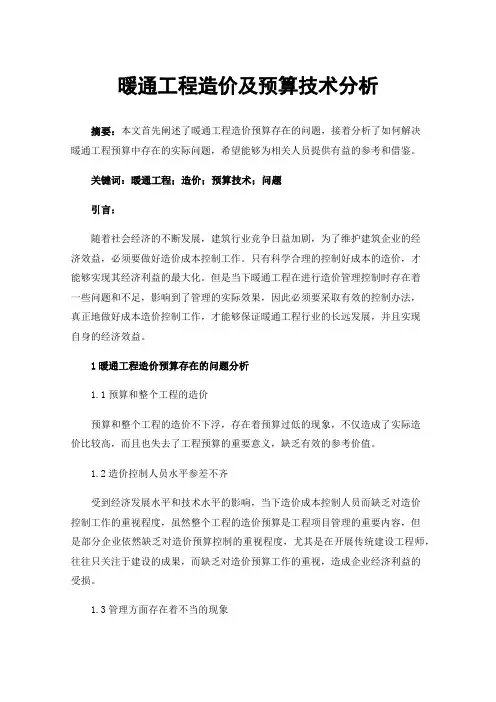 暖通工程造价及预算技术分析

摘要：本文首先阐述了暖通工程造价预算存在的问题，接着分析了如何解决暖通工程预算中存在的实际问题，希望能够为相关人员提供有益的参考和借鉴。

关键词：暖通工程；造价；预算技术；问题

引言：

随着社会经济的不断发展，建筑行业竞争日益加剧，为了维护建筑企业的经济效益，必须要做好造价成本控制工作。只有科学合理的控制好成本的造价，才能够实现其经济利益的最大化。但是当下暖通工程在进行造价管理控制时存在着一些问题和不足，影响到了管理的实际效果，因此必须要采取有效的控制办法，真正地做好成本造价控制工作，才能够保证暖通工程行业的长远发展，并且实现自身的经济效益。

1 暖通工程造价预算存在的问题分析

1.1 预算和整个工程的造价

预算和整个工程的造价不下浮，存在着预算过低的现象，不仅造成了实际造价比较高，而且也失去了工程预算的重要意义，缺乏有效的参考价值。

1.2 造价控制人员水平参差不齐

受到经济发展水平和技术水平的影响，当下造价成本控制人员而缺乏对造价控制工作的重视程度，虽然整个工程的造价预算是工程项目管理的重要内容，但是部分企业依然缺乏对造价预算控制的重视程度，尤其是在开展传统建设工程师，往往只关注于建设的成果，而缺乏对造价预算工作的重视，造成企业经济利益的受损。

1.3 管理方面存在着不当的现象